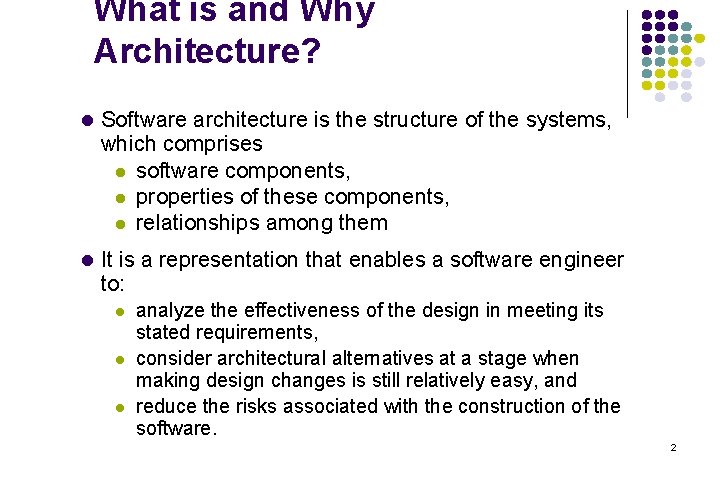 What is and Why Architecture?

• Software architecture is the structure of the systems, which comprises
  • software components,
  • properties of these components,
  • relationships among them

• It is a representation that enables a software engineer to:
  • analyze the effectiveness of the design in meeting its stated requirements,
  • consider architectural alternatives at a stage when making design changes is still relatively easy, and
  • reduce the risks associated with the construction of the software.

2